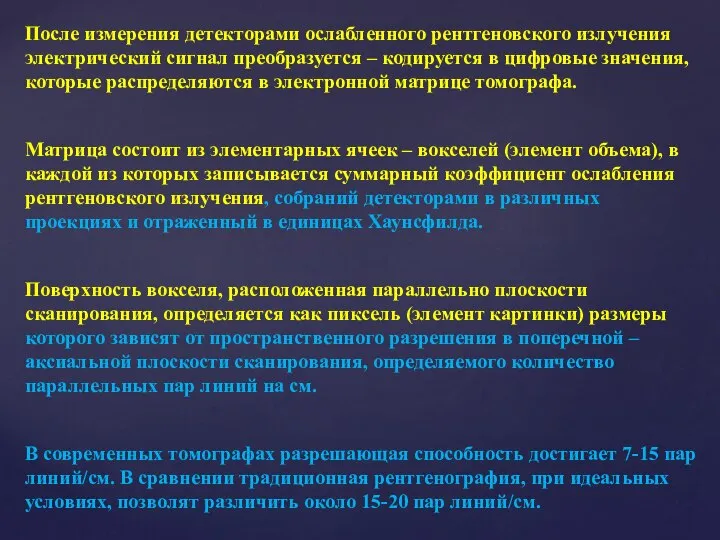 После измерения детекторами ослабленного рентгеновского излучения электрический сигнал преобразуется – кодируется в цифровые значения, которые распределяются в электронной матрице томографа.

Матрица состоит из элементарных ячеек – вокселей (элемент объема), в каждой из которых записывается суммарный коэффициент ослабления рентгеновского излучения, собраний детекторами в различных проекциях и отраженный в единицах Хаунсфилда.

Поверхность вокселя, расположенная параллельно плоскости сканирования, определяется как пиксель (элемент картинки) размеры которого зависят от пространственного разрешения в поперечной – аксиальной плоскости сканирования, определяемого количество параллельных пар линий на см.

В современных томографах разрешающая способность достигает 7-15 пар линий/см. В сравнении традиционная рентгенография, при идеальных условиях, позволят различить около 15-20 пар линий/см.